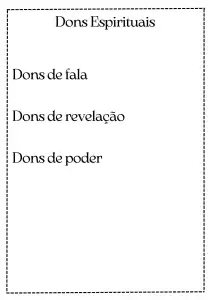 Dons Espirituais

Dons de fala

Dons de revelação

Dons de poder